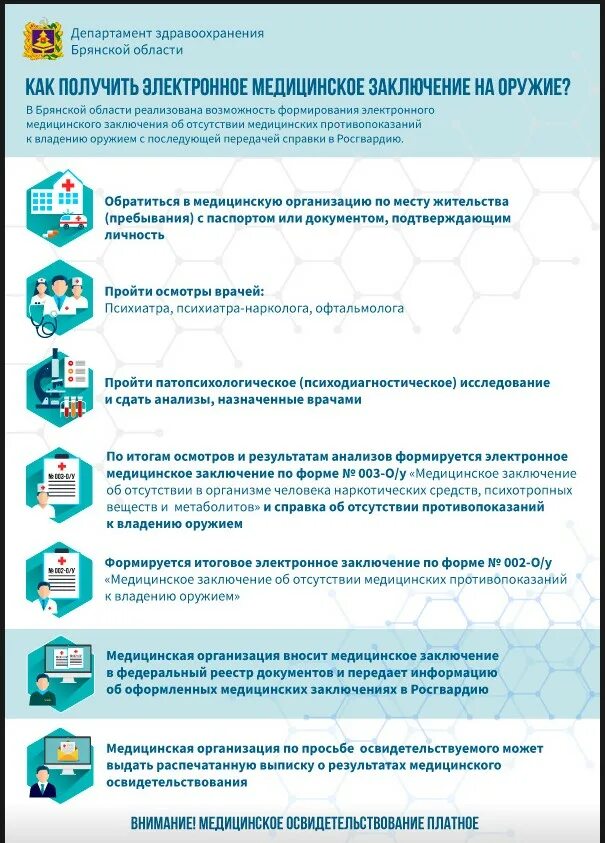 Департамент здравоохранения Брянской области

КАК ПОЛУЧИТЬ ЭЛЕКТРОННОЕ МЕДИЦИНСКОЕ ЗАКЛЮЧЕНИЕ НА ОРУЖИЕ?

В Брянской области реализована возможность формирования электронного медицинского заключения об отсутствии медицинских противопоказаний к владению оружием с последующей передачей справки в Росгвардию.

Обратиться в медицинскую организацию по месту жительства (пребывания) с паспортом или документом, подтверждающим личность

Пройти осмотры врачей:
Психиатра, психиатра-нарколога, офтальмолога

Пройти патопсихологическое (психодиагностическое) исследование и сдать анализы, назначенные врачами

№ 003-О/у

По итогам осмотров и результатам анализов формируется электронное медицинское заключение по форме № 003-О/у «Медицинское заключение об отсутствии в организме человека наркотических средств, психотропных веществ и метаболитов» и справка об отсутствии противопоказаний к владению оружием

№ 002-О/у

Формируется итоговое электронное заключение по форме № 002-О/у «Медицинское заключение об отсутствии медицинских противопоказаний к владению оружием»

Медицинская организация вносит медицинское заключение в федеральный реестр документов и передает информацию об оформленных медицинских заключениях в Росгвардию

Медицинская организация по просьбе освидетельствуемого может выдать распечатанную выписку о результатах медицинского освидетельствования

ВНИМАНИЕ! МЕДИЦИНСКОЕ ОСВИДЕТЕЛЬСТВОВАНИЕ ПЛАТНОЕ